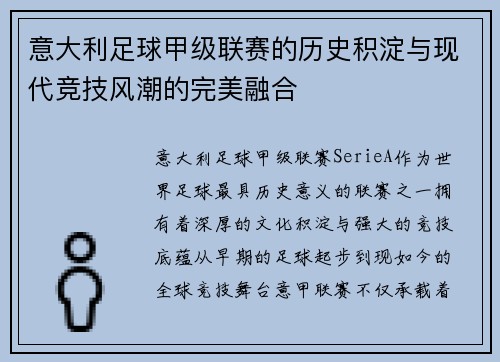 意大利足球甲级联赛的历史积淀与现代竞技风潮的完美融合

意大利足球甲级联赛SerieA作为世界足球最具历史意义的联赛之一拥有着深厚的文化积淀与强大的竞技底蕴从早期的足球起步到现如今的全球竞技舞台意甲联赛不仅承载着